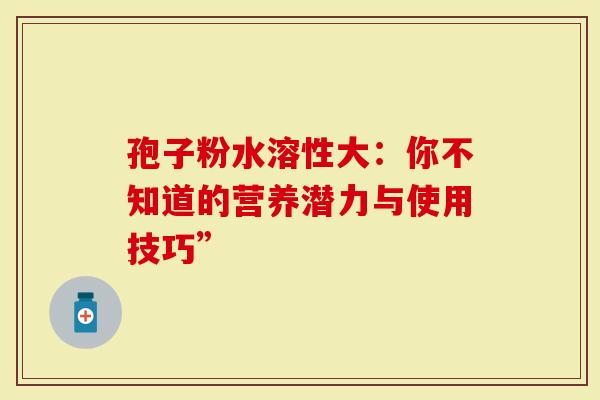 孢子粉水溶性大：你不知道的营养潜力与使用技巧”